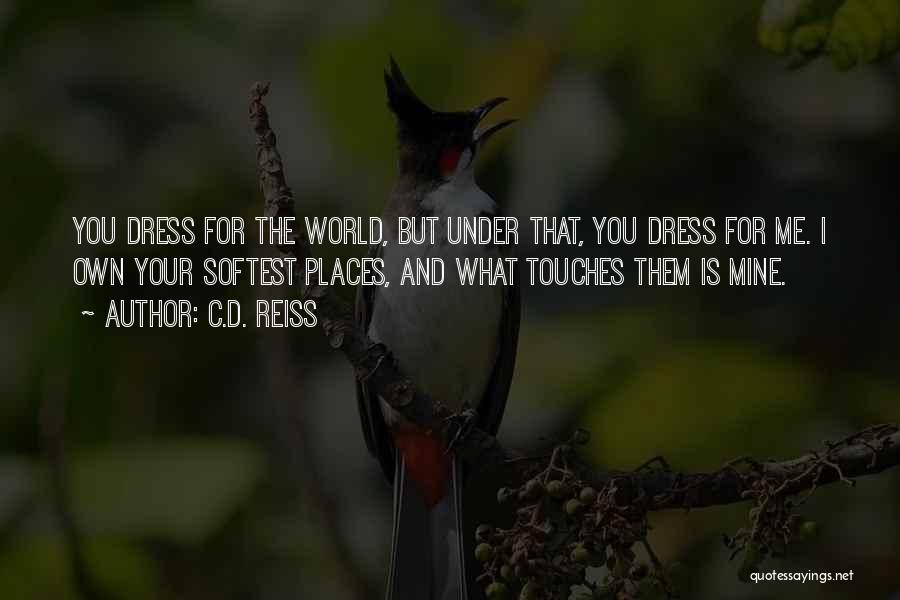 YOU DRESS FOR THE WORLD, BUT UNDER THAT, YOU DRESS FOR ME. I OWN YOUR SOFTEST PLACES, AND WHAT TOUCHES THEM IS MINE.

~ AUTHOR: C.D. REISS

quotessayings.net